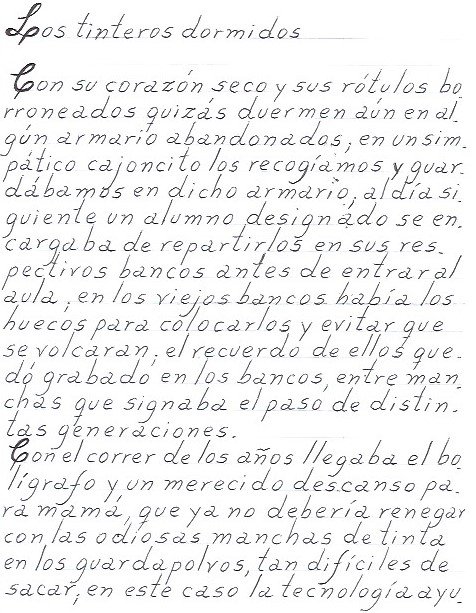 Los tinteros dormidos

Con su corazón seco y sus rótulos borroneados quizás duermen aún en algún armario abandonados, en un simpático cajoncito los recogíamos y guardábamos en dicho armario, al día siguiente un alumno designado se encargaba de repartirlos en sus respectivos bancos antes de entrar al aula, en los viejos bancos había los huecos para colocarlos y evitar que se volcaran, el recuerdo de ellos quedó grabado en los bancos, entre manchas que signaba el paso de distintas generaciones.

Con el correr de los años llegaba el bolígrafo y un merecido descanso para mamá, que ya no debería renegar con las odiosas manchas de tinta en los guardapolvos, tan difíciles de sacar, en este caso la tecnología ayu-